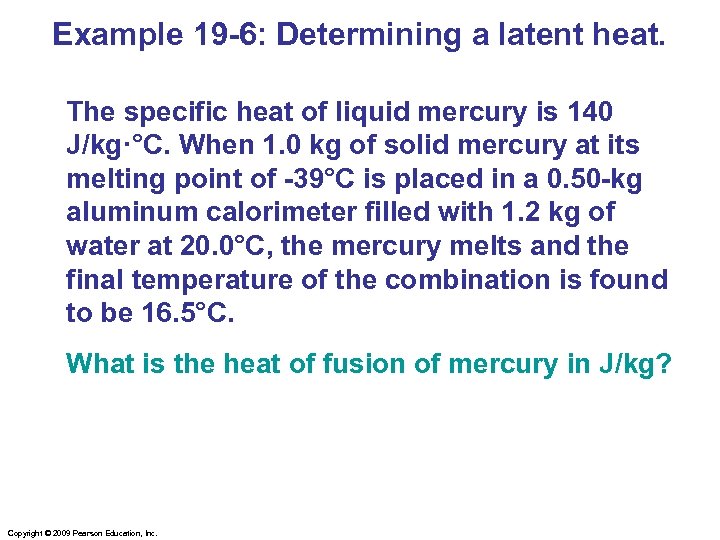 Example 19-6: Determining a latent heat.

The specific heat of liquid mercury is 140 J/kg·°C. When 1.0 kg of solid mercury at its melting point of -39°C is placed in a 0.50-kg aluminum calorimeter filled with 1.2 kg of water at 20.0°C, the mercury melts and the final temperature of the combination is found to be 16.5°C.

What is the heat of fusion of mercury in J/kg?

Copyright © 2009 Pearson Education, Inc.